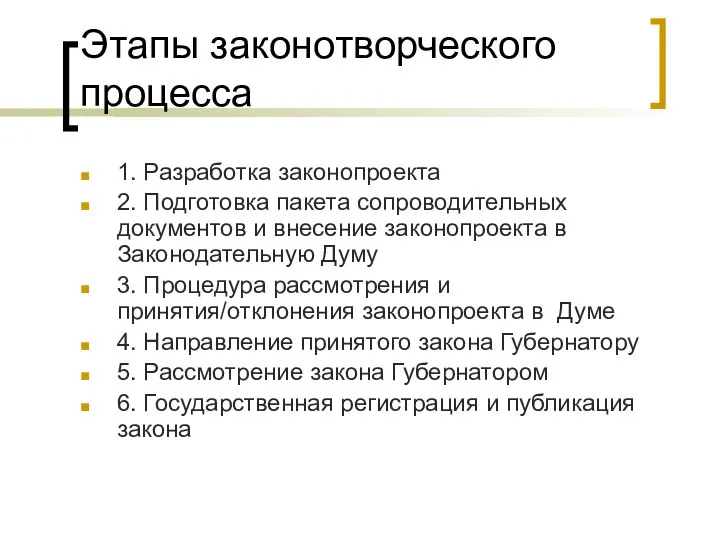 Этапы законотворческого процесса

1. Разработка законопроекта

2. Подготовка пакета сопроводительных документов и внесение законопроекта в Законодательную Думу

3. Процедура рассмотрения и принятия/отклонения законопроекта в Думе

4. Направление принятого закона Губернатору

5. Рассмотрение закона Губернатором

6. Государственная регистрация и публикация закона